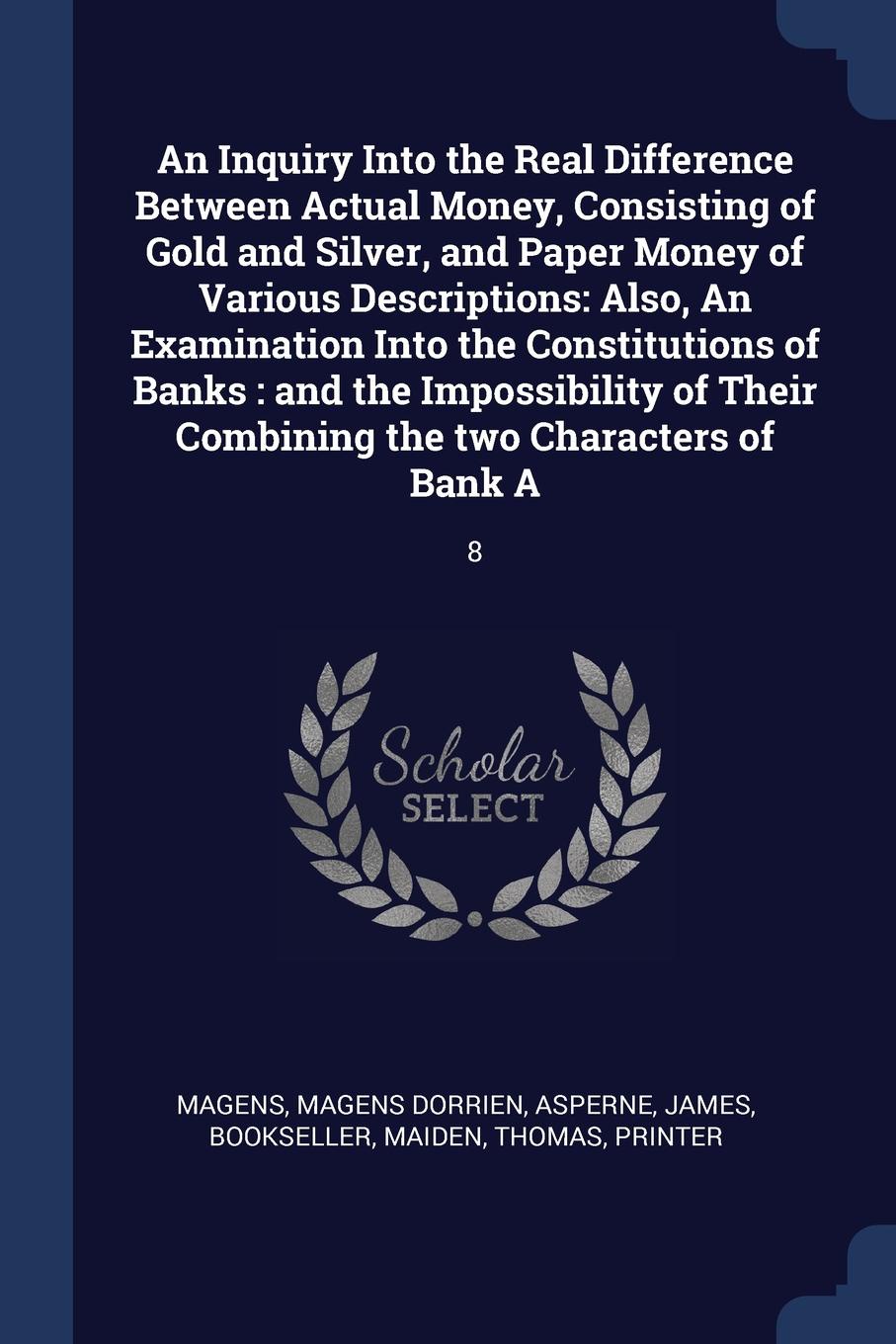 An Inquiry Into the Real Difference Between Actual Money, Consisting of Gold and Silver, and Paper Money of Various Descriptions: Also, An Examination Into the Constitutions of Banks : and the Impossibility of Their Combining the two Characters of Bank A

8

Scholar
SELECT

MAGENS, MAGENS DORRIEN, ASPERNE, JAMES, BOOKSELLER, MAIDEN, THOMAS, PRINTER